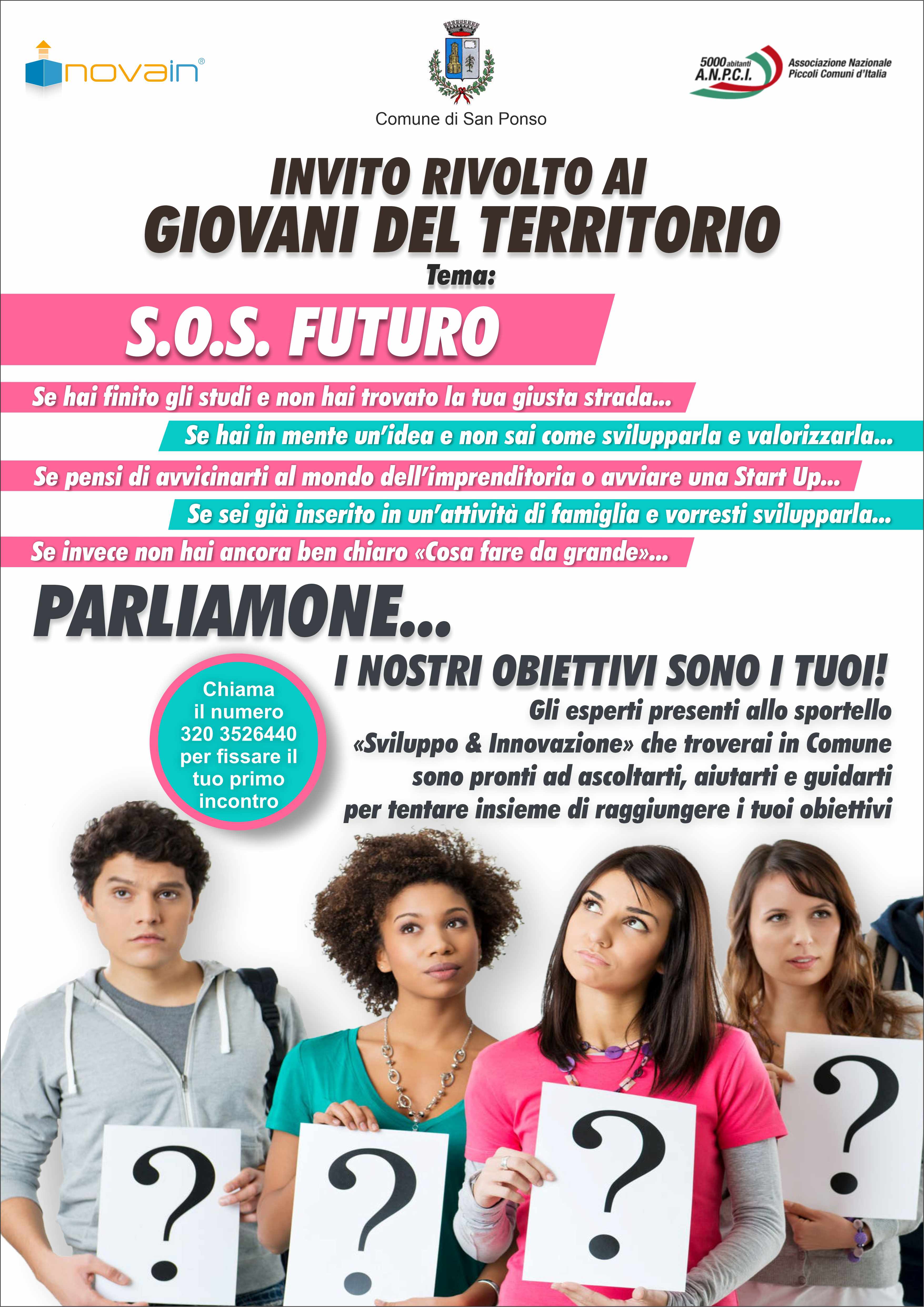 novain®

Comune di San Ponso

5000 abitanti A.N.P.C.I. Associazione Nazionale Piccoli Comuni d'Italia

INVITO RIVOLTO AI GIOVANI DEL TERRITORIO

Tema:

S.O.S. FUTURO

Se hai finito gli studi e non hai trovato la tua giusta strada...

Se hai in mente un'idea e non sai come svilupparla e valorizzarla...

Se pensi di avvicinarti al mondo dell'imprenditoria o avviare una Start Up...

Se sei già inserito in un'attività di famiglia e vorresti svilupparla...

Se invece non hai ancora ben chiaro «Cosa fare da grande»...

PARLIAMONE...

I NOSTRI OBIETTIVI SONO I TUOI!

Chiama il numero 320 3526440 per fissare il tuo primo incontro

Gli esperti presenti allo sportello «Sviluppo & Innovazione» che troverai in Comune sono pronti ad ascoltarti, aiutarti e guidarti per tentare insieme di raggiungere i tuoi obiettivi

?

?

?

?